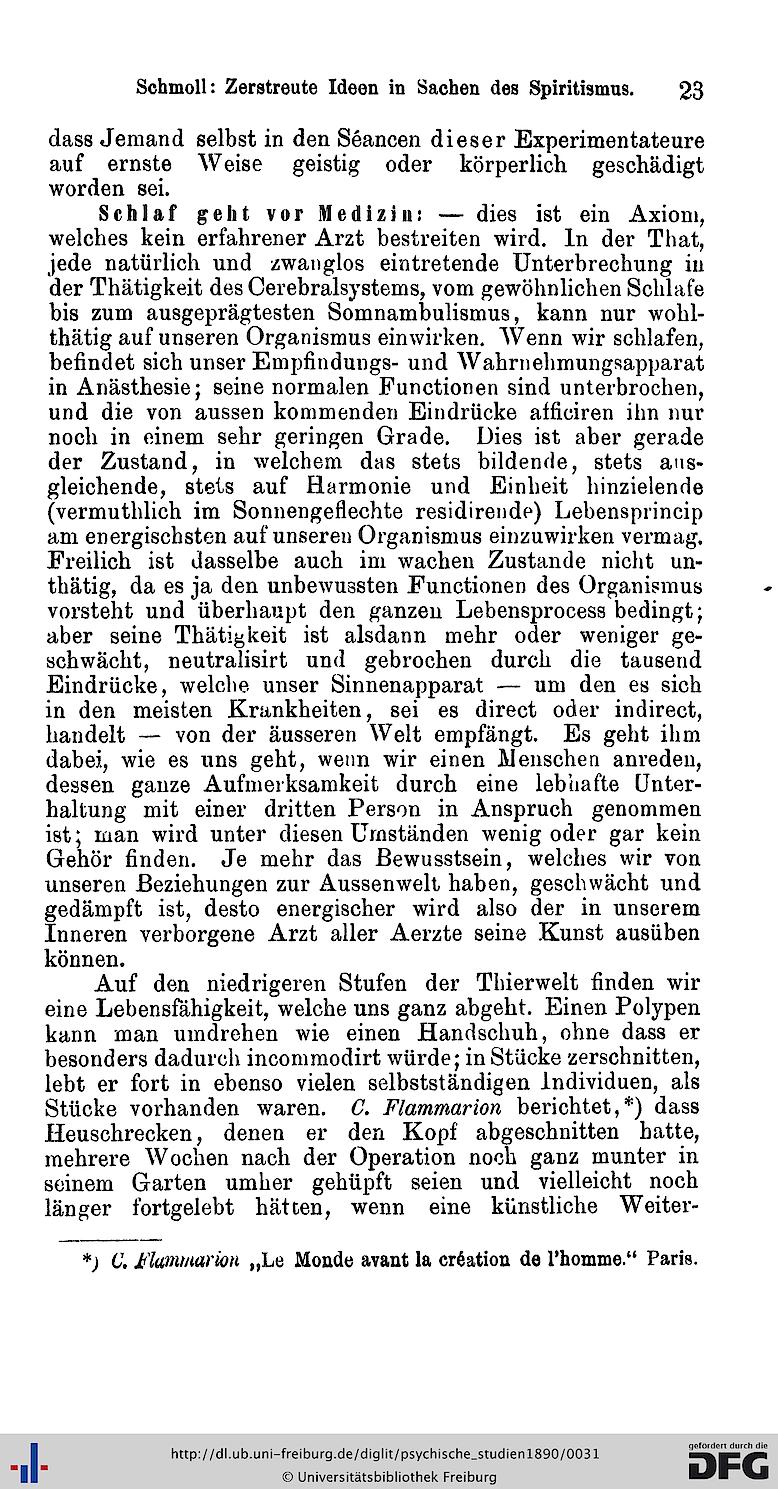 Schmoll: Zerstreute Ideen in Sachen des Spiritismus. 23

dass Jemand selbst in den Séancen dieser Experimentateure auf ernste Weise geistig oder körperlich geschädigt worden sei.

Schlaf geht vor Medizin: — dies ist ein Axiom, welches kein erfahrener Arzt bestreiten wird. In der That, jede natürlich und zwanglos eintretende Unterbrechung in der Thätigkeit des Cerebralsystems, vom gewöhnlichen Schlafe bis zum ausgeprägtesten Somnambulismus, kann nur wohlthätig auf unseren Organismus einwirken. Wenn wir schlafen, befindet sich unser Empfindungs- und Wahrnehmungsapparat in Anästhesie; seine normalen Functionen sind unterbrochen, und die von aussen kommenden Eindrücke afficiren ihn nur noch in einem sehr geringen Grade. Dies ist aber gerade der Zustand, in welchem das stets bildende, stets ausgleichende, stets auf Harmonie und Einheit hinzielende (vermuthlich im Sonnengeflechte residirende) Lebensprincip am energischsten auf unseren Organismus einzuwirken vermag. Freilich ist dasselbe auch im wachen Zustande nicht unthätig, da es ja den unbewussten Functionen des Organismus vorsteht und überhaupt den ganzen Lebensprocess bedingt; aber seine Thätigkeit ist alsdann mehr oder weniger geschwächt, neutralisirt und gebrochen durch die tausend Eindrücke, welche unser Sinnenapparat — um den es sich in den meisten Krankheiten, sei es direct oder indirect, handelt — von der äusseren Welt empfängt. Es geht ihm dabei, wie es uns geht, wenn wir einen Menschen anreden, dessen ganze Aufmerksamkeit durch eine lebhafte Unterhaltung mit einer dritten Person in Anspruch genommen ist; man wird unter diesen Umständen wenig oder gar kein Gehör finden. Je mehr das Bewusstsein, welches wir von unseren Beziehungen zur Aussenwelt haben, geschwächt und gedämpft ist, desto energischer wird also der in unserem Inneren verborgene Arzt aller Aerzte seine Kunst ausüben können.

Auf den niedrigeren Stufen der Thierwelt finden wir eine Lebensfähigkeit, welche uns ganz abgeht. Einen Polypen kann man umdrehen wie einen Handschuh, ohne dass er besonders dadurch incommodirt würde; in Stücke zerschnitten, lebt er fort in ebenso vielen selbstständigen Individuen, als Stücke vorhanden waren. C. Flammarion berichtet,*) dass Heuschrecken, denen er den Kopf abgeschnitten hatte, mehrere Wochen nach der Operation noch ganz munter in seinem Garten umher gehüpft seien und vielleicht noch länger fortgelebt hätten, wenn eine künstliche Weiter-

*) C. Flammarion „Le Monde avant la création de l'homme." Paris.

http://dl.ub.uni-freiburg.de/diglit/psychische_studien1890/0031
© Universitätsbibliothek Freiburg
gefördert durch die DFG